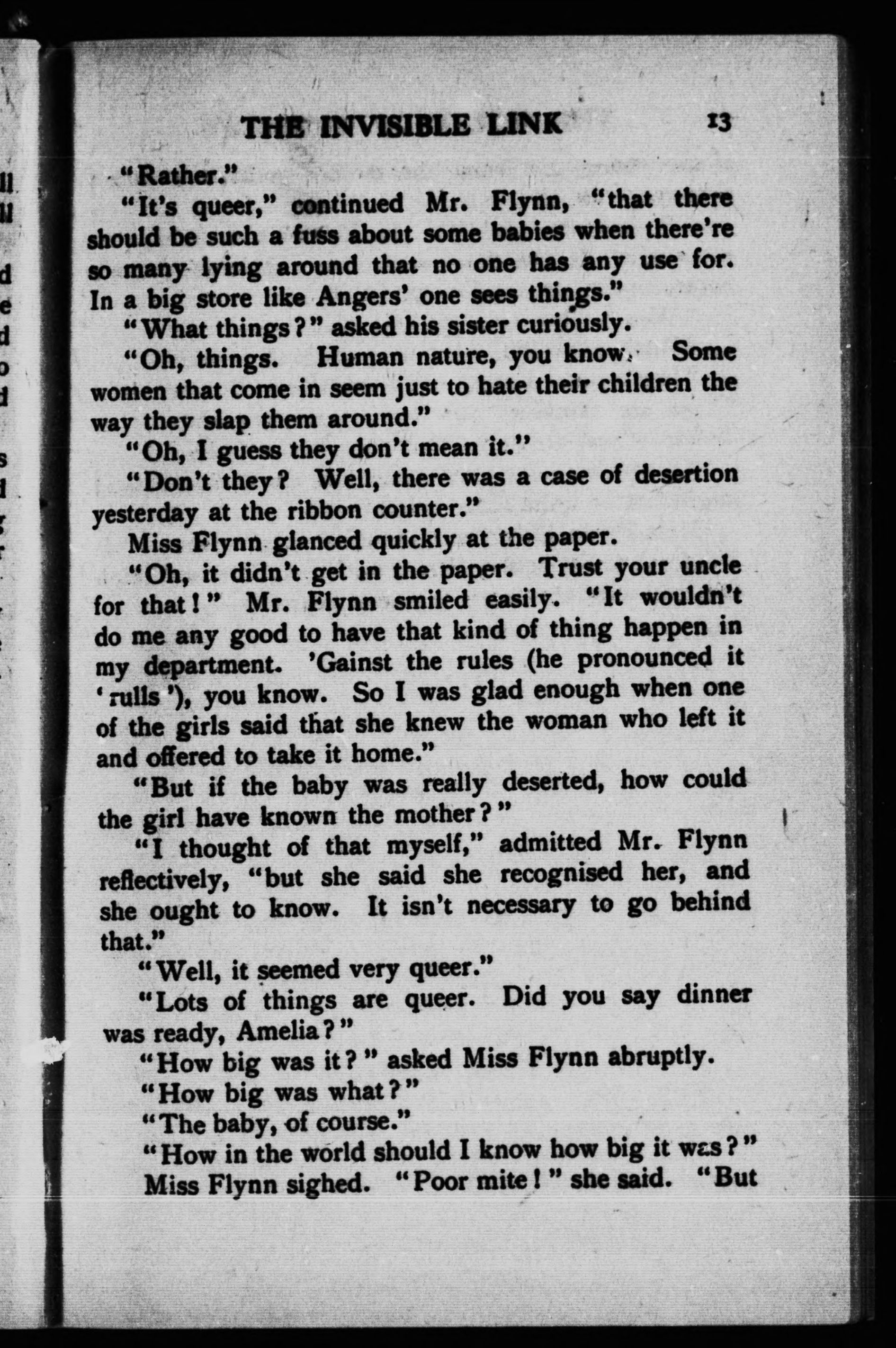 THE INVISIBLE LINK 13

"Rather."

"It's queer," continued Mr. Flynn, "that there should be such a fuss about some babies when there're so many lying around that no one has any use for. In a big store like Angers' one sees things."

"What things?" asked his sister curiously.

"Oh, things. Human nature, you know. Some women that come in seem just to hate their children the way they slap them around."

"Oh, I guess they don't mean it."

"Don't they? Well, there was a case of desertion yesterday at the ribbon counter."

Miss Flynn glanced quickly at the paper.

"Oh, it didn't get in the paper. Trust your uncle for that!" Mr. Flynn smiled easily. "It wouldn't do me any good to have that kind of thing happen in my department. 'Gainst the rules (he pronounced it 'rulls'), you know. So I was glad enough when one of the girls said that she knew the woman who left it and offered to take it home."

"But if the baby was really deserted, how could the girl have known the mother?"

"I thought of that myself," admitted Mr. Flynn reflectively, "but she said she recognised her, and she ought to know. It isn't necessary to go behind that."

"Well, it seemed very queer."

"Lots of things are queer. Did you say dinner was ready, Amelia?"

"How big was it?" asked Miss Flynn abruptly.

"How big was what?"

"The baby, of course."

"How in the world should I know how big it was?"

Miss Flynn sighed. "Poor mite!" she said. "But